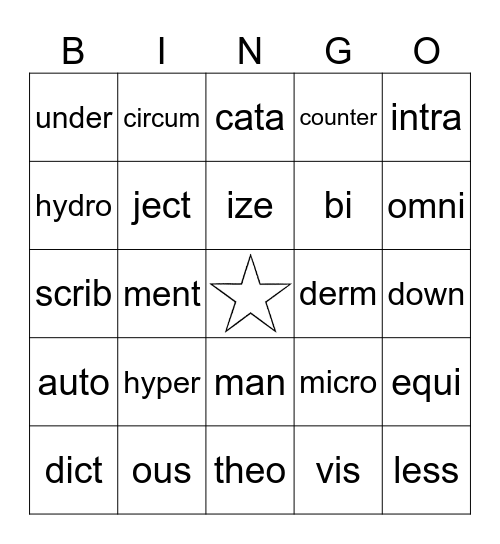 | B | I | N | G | O |
|---|---|---|---|---|
| under | circum | cata | counter | intra |
| hydro | ject | ize | bi | omni |
| scrib | ment | | derm | down |
| auto | hyper | man | micro | equi |
| dict | ous | theo | vis | less |